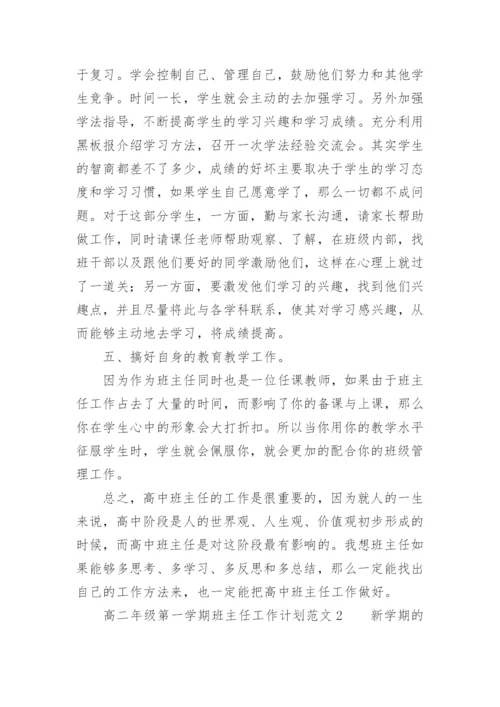 于复习。学会控制自己、管理自己，鼓励他们努力和其他学生竞争。时间一长，学生就会主动的去加强学习。另外加强学法指导，不断提高学生的学习兴趣和学习成绩。充分利用黑板报介绍学习方法，召开一次学法经验交流会。其实学生的智商都差不了多少，成绩的好坏主要取决于学生的学习态度和学习习惯，如果学生自己愿意学了，那么一切都不成问题。对于这部分学生，一方面，勤与家长沟通，请家长帮助做工作，同时请课任老师帮助观察、了解，在班级内部，找班干部以及跟他们要好的同学激励他们，这样在心理上就过了一道关；另一方面，要激发他们学习的兴趣，找到他们兴趣点，并且尽量将此与各学科联系，使其对学习感兴趣，从而能够主动地去学习，将成绩提高。

五、搞好自身的教育教学工作。

因为作为班主任同时也是一位任课教师，如果由于班主任工作占去了大量的时间，而影响了你的备课与上课，那么你在学生心中的形象会大打折扣。所以当你用你的教学水平征服学生时，学生就会佩服你，就会更加的配合你的班级管理工作。

总之，高中班主任的工作是很重要的，因为就人的一生来说，高中阶段是人的世界观、人生观、价值观初步形成的时候，而高中班主任是对这阶段最有影响的。我想班主任如果能够多思考、多学习、多反思和多总结，那么一定能找出自己的工作方法来，也一定能把高中班主任工作做好。

高二年级第一学期班主任工作计划范文2　　新学期的